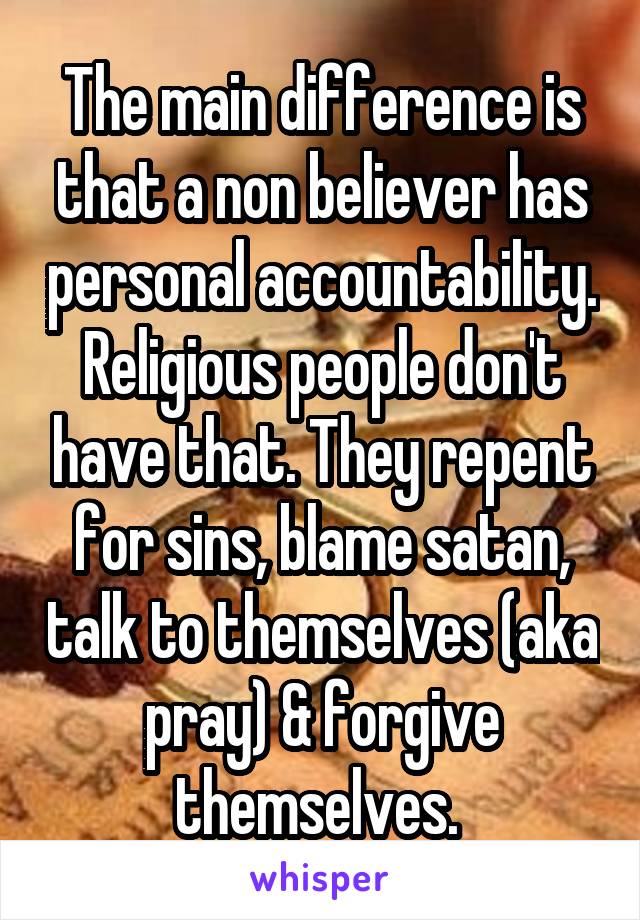 The main difference is that a non believer has personal accountability. Religious people don't have that. They repent for sins, blame satan, talk to themselves (aka pray) & forgive themselves.

whisper